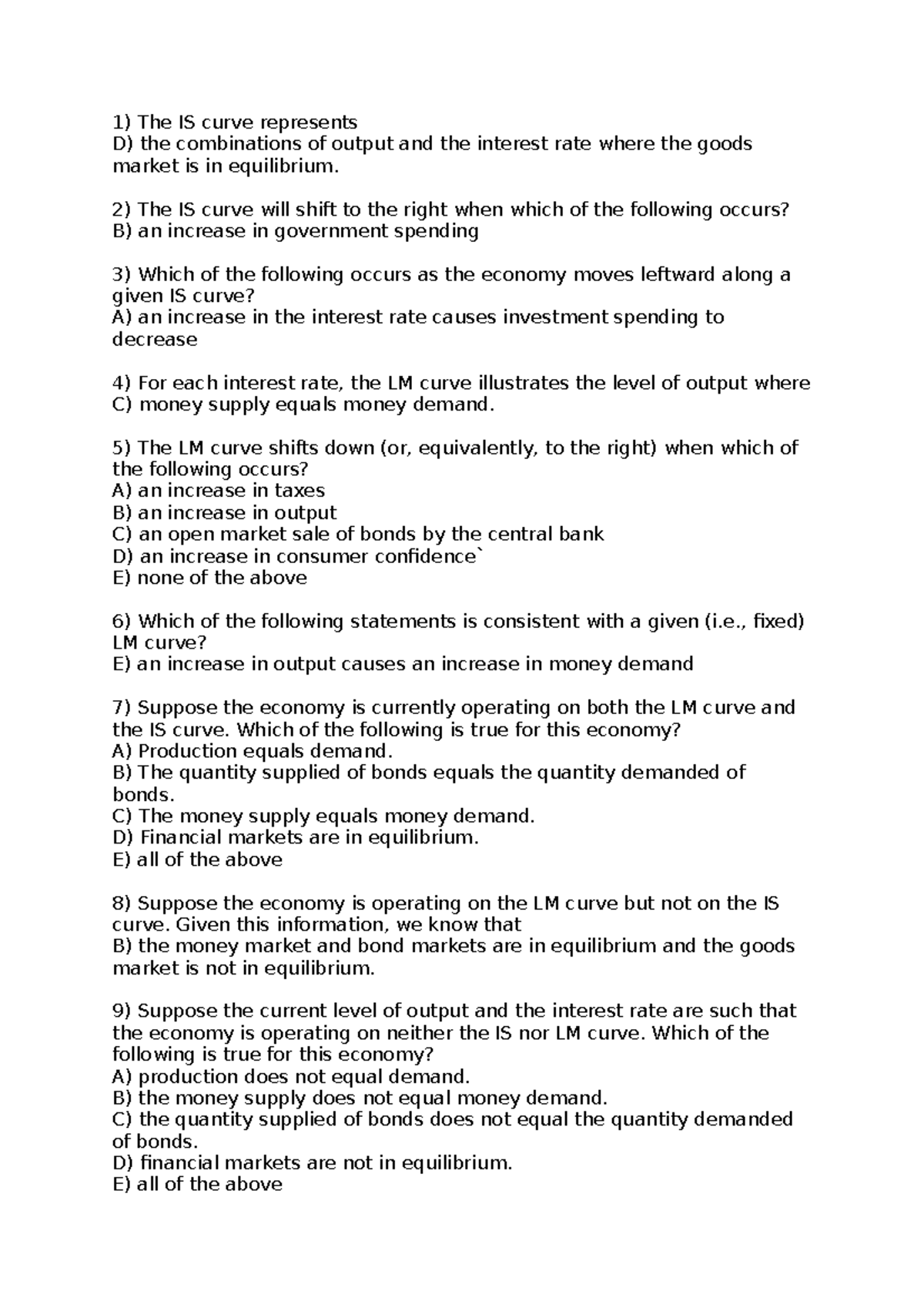 1) The IS curve represents
D) the combinations of output and the interest rate where the goods market is in equilibrium.

2) The IS curve will shift to the right when which of the following occurs?
B) an increase in government spending

3) Which of the following occurs as the economy moves leftward along a given IS curve?
A) an increase in the interest rate causes investment spending to decrease

4) For each interest rate, the LM curve illustrates the level of output where
C) money supply equals money demand.

5) The LM curve shifts down (or, equivalently, to the right) when which of the following occurs?
A) an increase in taxes
B) an increase in output
C) an open market sale of bonds by the central bank
D) an increase in consumer confidence`
E) none of the above

6) Which of the following statements is consistent with a given (i.e., fixed) LM curve?
E) an increase in output causes an increase in money demand

7) Suppose the economy is currently operating on both the LM curve and the IS curve. Which of the following is true for this economy?
A) Production equals demand.
B) The quantity supplied of bonds equals the quantity demanded of bonds.
C) The money supply equals money demand.
D) Financial markets are in equilibrium.
E) all of the above

8) Suppose the economy is operating on the LM curve but not on the IS curve. Given this information, we know that
B) the money market and bond markets are in equilibrium and the goods market is not in equilibrium.

9) Suppose the current level of output and the interest rate are such that the economy is operating on neither the IS nor LM curve. Which of the following is true for this economy?
A) production does not equal demand.
B) the money supply does not equal money demand.
C) the quantity supplied of bonds does not equal the quantity demanded of bonds.
D) financial markets are not in equilibrium.
E) all of the above